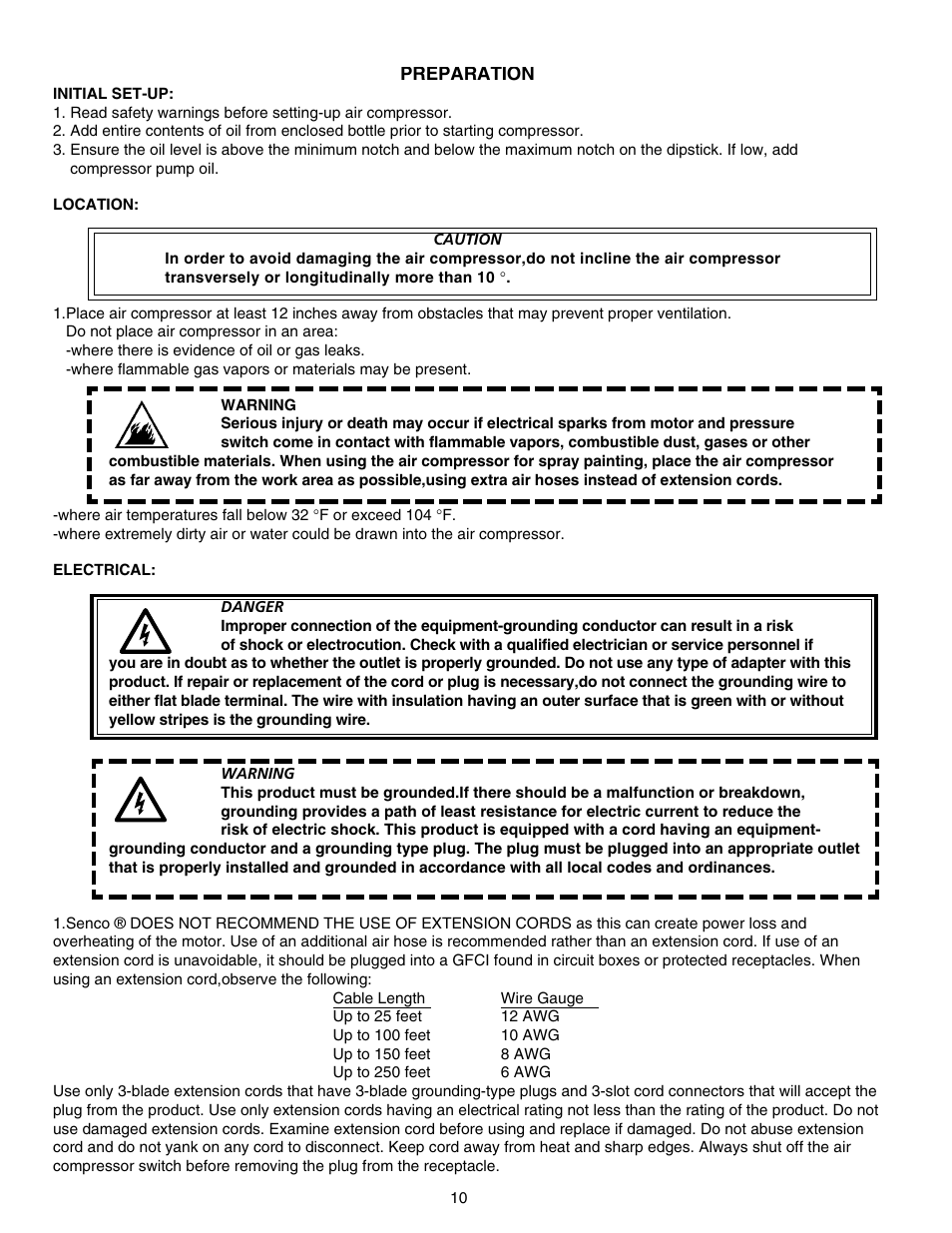 PREPARATION

INITIAL SET-UP:
1. Read safety warnings before setting-up air compressor.
2. Add entire contents of oil from enclosed bottle prior to starting compressor.
3. Ensure the oil level is above the minimum notch and below the maximum notch on the dipstick. If low, add compressor pump oil.

LOCATION:

CAUTION
In order to avoid damaging the air compressor,do not incline the air compressor transversely or longitudinally more than 10 °.

1.Place air compressor at least 12 inches away from obstacles that may prevent proper ventilation.
Do not place air compressor in an area:
-where there is evidence of oil or gas leaks.
-where flammable gas vapors or materials may be present.

WARNING
Serious injury or death may occur if electrical sparks from motor and pressure switch come in contact with flammable vapors, combustible dust, gases or other combustible materials. When using the air compressor for spray painting, place the air compressor as far away from the work area as possible,using extra air hoses instead of extension cords.

-where air temperatures fall below 32 °F or exceed 104 °F.
-where extremely dirty air or water could be drawn into the air compressor.

ELECTRICAL:

DANGER
Improper connection of the equipment-grounding conductor can result in a risk of shock or electrocution. Check with a qualified electrician or service personnel if you are in doubt as to whether the outlet is properly grounded. Do not use any type of adapter with this product. If repair or replacement of the cord or plug is necessary,do not connect the grounding wire to either flat blade terminal. The wire with insulation having an outer surface that is green with or without yellow stripes is the grounding wire.

WARNING
This product must be grounded.If there should be a malfunction or breakdown, grounding provides a path of least resistance for electric current to reduce the risk of electric shock. This product is equipped with a cord having an equipment-grounding conductor and a grounding type plug. The plug must be plugged into an appropriate outlet that is properly installed and grounded in accordance with all local codes and ordinances.

1.Senco ® DOES NOT RECOMMEND THE USE OF EXTENSION CORDS as this can create power loss and overheating of the motor. Use of an additional air hose is recommended rather than an extension cord. If use of an extension cord is unavoidable, it should be plugged into a GFCI found in circuit boxes or protected receptacles. When using an extension cord,observe the following:

| Cable Length | Wire Gauge |
|---|---|
| Up to 25 feet | 12 AWG |
| Up to 100 feet | 10 AWG |
| Up to 150 feet | 8 AWG |
| Up to 250 feet | 6 AWG |

Use only 3-blade extension cords that have 3-blade grounding-type plugs and 3-slot cord connectors that will accept the plug from the product. Use only extension cords having an electrical rating not less than the rating of the product. Do not use damaged extension cords. Examine extension cord before using and replace if damaged. Do not abuse extension cord and do not yank on any cord to disconnect. Keep cord away from heat and sharp edges. Always shut off the air compressor switch before removing the plug from the receptacle.

10